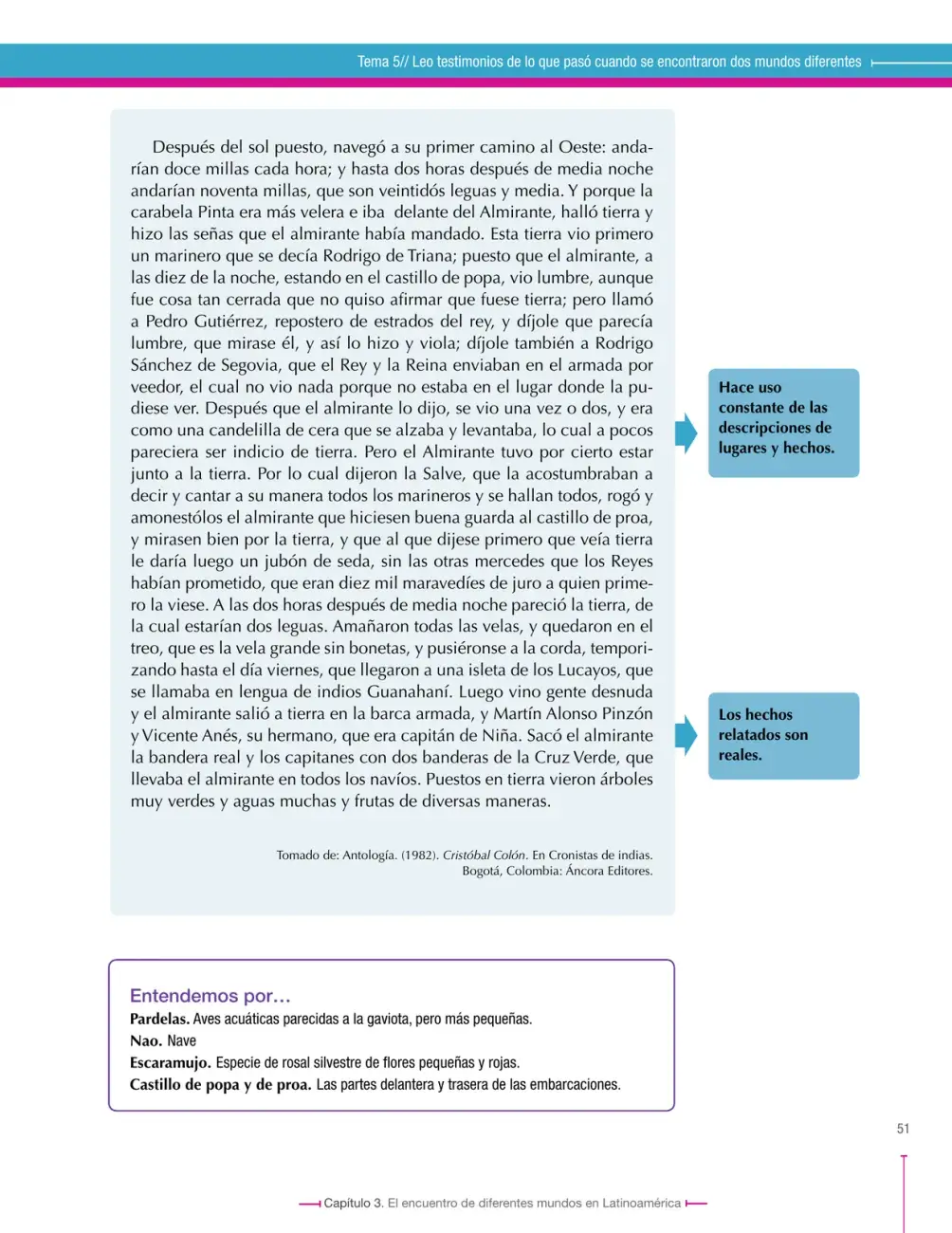 Tema 5// Leo testimonios de lo que pasó cuando se encontraron dos mundos diferentes

Después del sol puesto, navegó a su primer camino al Oeste: andarían doce millas cada hora; y hasta dos horas después de media noche andarían noventa millas, que son veintidós leguas y media. Y porque la carabela Pinta era más velera e iba delante del Almirante, halló tierra y hizo las señas que el almirante había mandado. Esta tierra vio primero un marinero que se decía Rodrigo de Triana; puesto que el almirante, a las diez de la noche, estando en el castillo de popa, vio lumbre, aunque fue cosa tan cerrada que no quiso afirmar que fuese tierra; pero llamó a Pedro Gutiérrez, repostero de estrados del rey, y díjole que parecía lumbre, que mirase él, y así lo hizo y viola; díjole también a Rodrigo Sánchez de Segovia, que el Rey y la Reina enviaban en el armada por veedor, el cual no vio nada porque no estaba en el lugar donde la pudiese ver. Después que el almirante lo dijo, se vio una vez o dos, y era como una candelilla de cera que se alzaba y levantaba, lo cual a pocos pareciera ser indicio de tierra. Pero el Almirante tuvo por cierto estar junto a la tierra. Por lo cual dijeron la Salve, que la acostumbraban a decir y cantar a su manera todos los marineros y se hallan todos, rogó y amonestólos el almirante que hiciesen buena guarda al castillo de proa, y mirasen bien por la tierra, y que al que dijese primero que veía tierra le daría luego un jubón de seda, sin las otras mercedes que los Reyes habían prometido, que eran diez mil maravedíes de juro a quien primero la viese. A las dos horas después de media noche pareció la tierra, de la cual estarían dos leguas. Amañaron todas las velas, y quedaron en el treo, que es la vela grande sin bonetas, y pusiéronse a la corda, temporizando hasta el día viernes, que llegaron a una isleta de los Lucayos, que se llamaba en lengua de indios Guanahaní. Luego vino gente desnuda y el almirante salió a tierra en la barca armada, y Martín Alonso Pinzón y Vicente Anés, su hermano, que era capitán de Niña. Sacó el almirante la bandera real y los capitanes con dos banderas de la Cruz Verde, que llevaba el almirante en todos los navíos. Puestos en tierra vieron árboles muy verdes y aguas muchas y frutas de diversas maneras.

Tomado de: Antología. (1982). Cristóbal Colón. En Cronistas de indias. Bogotá, Colombia: Áncora Editores.

Hace uso constante de las descripciones de lugares y hechos.

Los hechos relatados son reales.

Entendemos por...
Pardelas. Aves acuáticas parecidas a la gaviota, pero más pequeñas.
Nao. Nave
Escaramujo. Especie de rosal silvestre de flores pequeñas y rojas.
Castillo de popa y de proa. Las partes delantera y trasera de las embarcaciones.

51

Capítulo 3. El encuentro de diferentes mundos en Latinoamérica